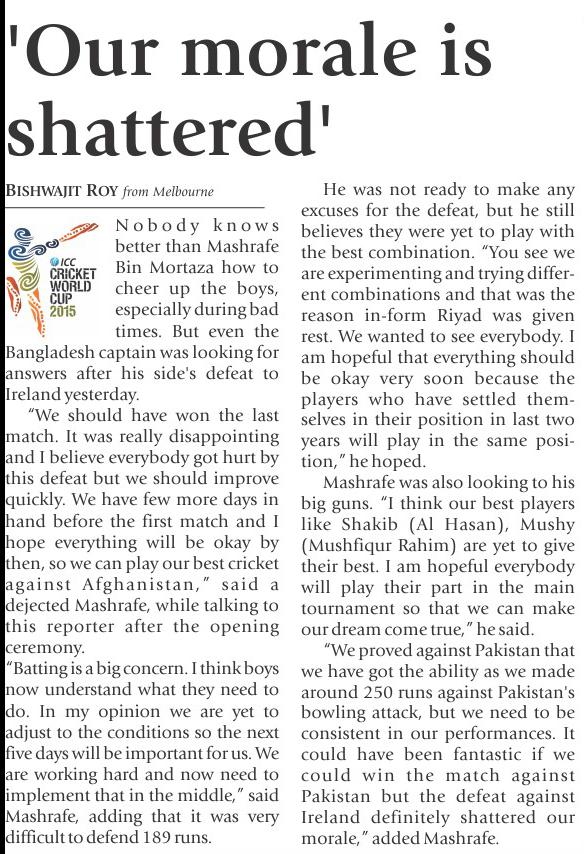 'Our morale is shattered'

BISHWAJIT ROY from Melbourne

ICC CRICKET WORLD CUP 2015

Nobody knows better than Mashrafe Bin Mortaza how to cheer up the boys, especially during bad times. But even the Bangladesh captain was looking for answers after his side's defeat to Ireland yesterday.

"We should have won the last match. It was really disappointing and I believe everybody got hurt by this defeat but we should improve quickly. We have few more days in hand before the first match and I hope everything will be okay by then, so we can play our best cricket against Afghanistan," said a dejected Mashrafe, while talking to this reporter after the opening ceremony.

"Batting is a big concern. I think boys now understand what they need to do. In my opinion we are yet to adjust to the conditions so the next five days will be important for us. We are working hard and now need to implement that in the middle," said Mashrafe, adding that it was very difficult to defend 189 runs.

He was not ready to make any excuses for the defeat, but he still believes they were yet to play with the best combination. "You see we are experimenting and trying different combinations and that was the reason in-form Riyad was given rest. We wanted to see everybody. I am hopeful that everything should be okay very soon because the players who have settled themselves in their position in last two years will play in the same position," he hoped.

Mashrafe was also looking to his big guns. "I think our best players like Shakib (Al Hasan), Mushy (Mushfiqur Rahim) are yet to give their best. I am hopeful everybody will play their part in the main tournament so that we can make our dream come true," he said.

"We proved against Pakistan that we have got the ability as we made around 250 runs against Pakistan's bowling attack, but we need to be consistent in our performances. It could have been fantastic if we could win the match against Pakistan but the defeat against Ireland definitely shattered our morale," added Mashrafe.